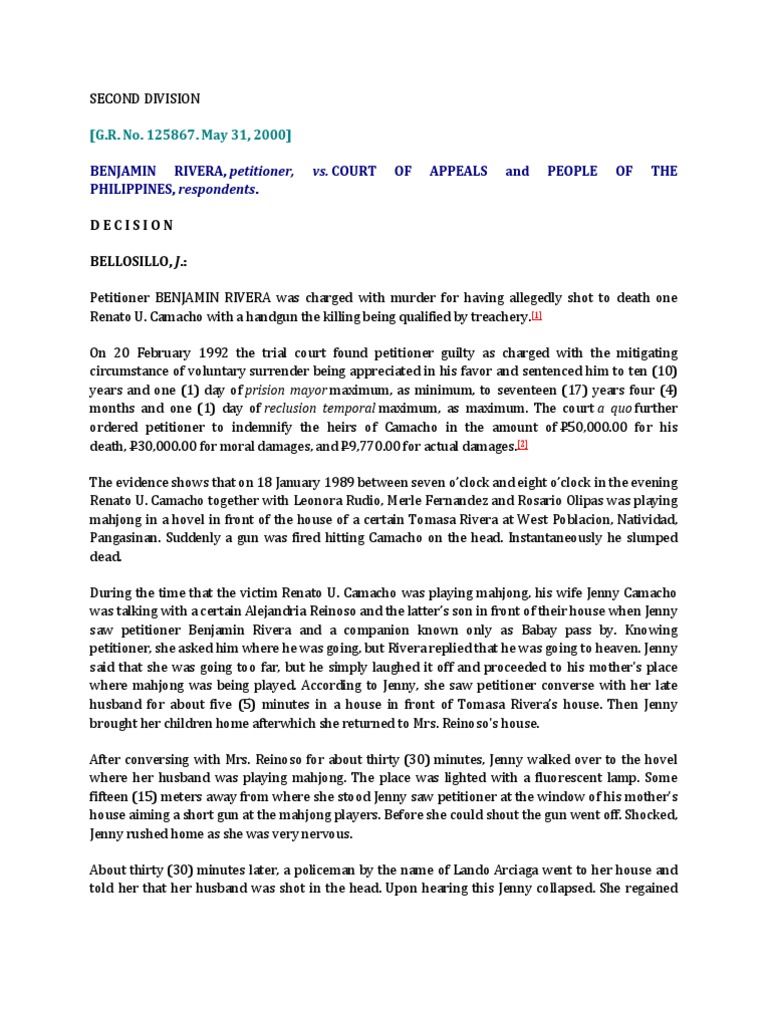 SECOND DIVISION

[G.R. No. 125867. May 31, 2000]

BENJAMIN RIVERA, petitioner, vs. COURT OF APPEALS and PEOPLE OF THE PHILIPPINES, respondents.

D E C I S I O N

BELLOSILLO, J.:

Petitioner BENJAMIN RIVERA was charged with murder for having allegedly shot to death one Renato U. Camacho with a handgun the killing being qualified by treachery.[1]

On 20 February 1992 the trial court found petitioner guilty as charged with the mitigating circumstance of voluntary surrender being appreciated in his favor and sentenced him to ten (10) years and one (1) day of prision mayor maximum, as minimum, to seventeen (17) years four (4) months and one (1) day of reclusion temporal maximum, as maximum. The court a quo further ordered petitioner to indemnify the heirs of Camacho in the amount of ₱50,000.00 for his death, ₱30,000.00 for moral damages, and ₱9,770.00 for actual damages.[2]

The evidence shows that on 18 January 1989 between seven o'clock and eight o'clock in the evening Renato U. Camacho together with Leonora Rudio, Merle Fernandez and Rosario Olipas was playing mahjong in a hovel in front of the house of a certain Tomasa Rivera at West Poblacion, Natividad, Pangasinan. Suddenly a gun was fired hitting Camacho on the head. Instantaneously he slumped dead.

During the time that the victim Renato U. Camacho was playing mahjong, his wife Jenny Camacho was talking with a certain Alejandria Reinoso and the latter's son in front of their house when Jenny saw petitioner Benjamin Rivera and a companion known only as Babay pass by. Knowing petitioner, she asked him where he was going, but Rivera replied that he was going to heaven. Jenny said that she was going too far, but he simply laughed it off and proceeded to his mother's place where mahjong was being played. According to Jenny, she saw petitioner converse with her late husband for about five (5) minutes in a house in front of Tomasa Rivera's house. Then Jenny brought her children home afterwhich she returned to Mrs. Reinoso's house.

After conversing with Mrs. Reinoso for about thirty (30) minutes, Jenny walked over to the hovel where her husband was playing mahjong. The place was lighted with a fluorescent lamp. Some fifteen (15) meters away from where she stood Jenny saw petitioner at the window of his mother's house aiming a short gun at the mahjong players. Before she could shout the gun went off. Shocked, Jenny rushed home as she was very nervous.

About thirty (30) minutes later, a policeman by the name of Lando Arciaga went to her house and told her that her husband was shot in the head. Upon hearing this Jenny collapsed. She regained